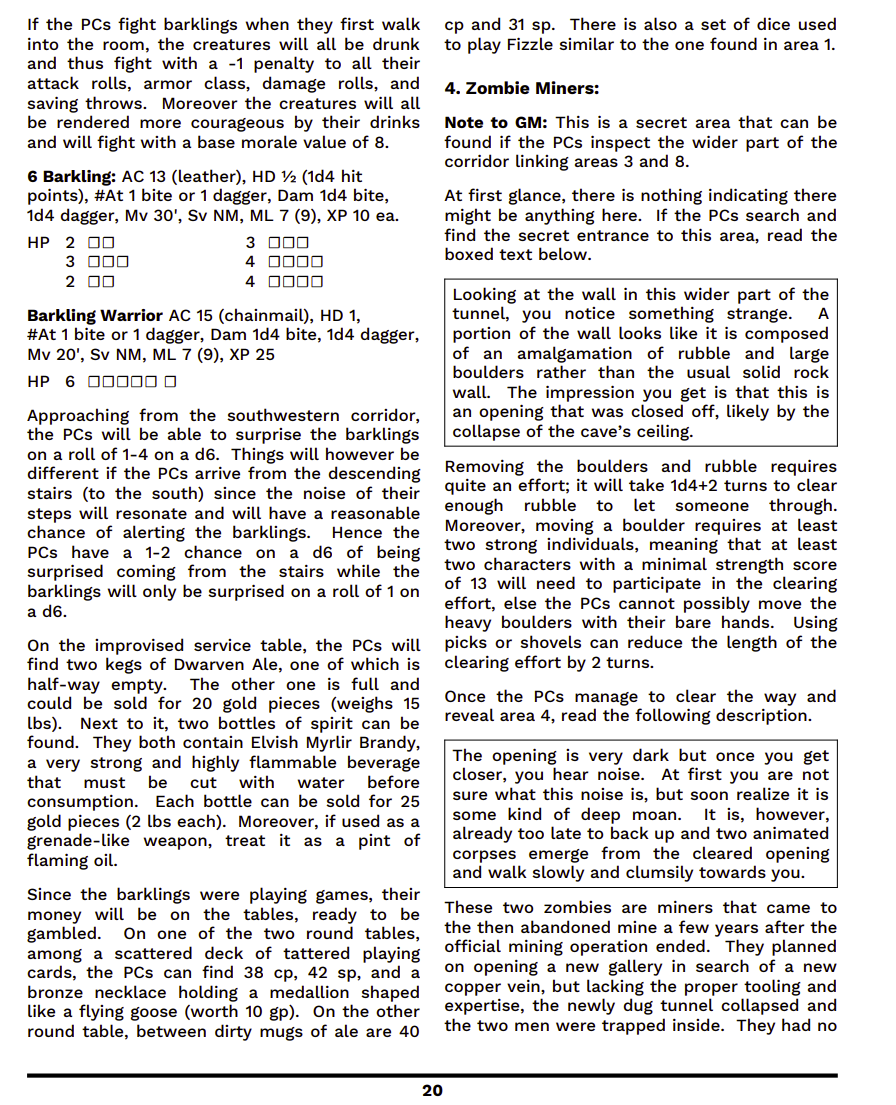 If the PCs fight barklings when they first walk into the room, the creatures will all be drunk and thus fight with a -1 penalty to all their attack rolls, armor class, damage rolls, and saving throws. Moreover the creatures will all be rendered more courageous by their drinks and will fight with a base morale value of 8.

**6 Barkling:** AC 13 (leather), HD ½ (1d4 hit points), #At 1 bite or 1 dagger, Dam 1d4 bite, 1d4 dagger, Mv 30', Sv NM, ML 7 (9), XP 10 ea.

HP 2 □□ 3 □□□
3 □□□ 4 □□□□
2 □□ 4 □□□□

**Barkling Warrior** AC 15 (chainmail), HD 1, #At 1 bite or 1 dagger, Dam 1d4 bite, 1d4 dagger, Mv 20', Sv NM, ML 7 (9), XP 25

HP 6 □□□□□ □

Approaching from the southwestern corridor, the PCs will be able to surprise the barklings on a roll of 1-4 on a d6. Things will however be different if the PCs arrive from the descending stairs (to the south) since the noise of their steps will resonate and will have a reasonable chance of alerting the barklings. Hence the PCs have a 1-2 chance on a d6 of being surprised coming from the stairs while the barklings will only be surprised on a roll of 1 on a d6.

On the improvised service table, the PCs will find two kegs of Dwarven Ale, one of which is half-way empty. The other one is full and could be sold for 20 gold pieces (weighs 15 lbs). Next to it, two bottles of spirit can be found. They both contain Elvish Myrlir Brandy, a very strong and highly flammable beverage that must be cut with water before consumption. Each bottle can be sold for 25 gold pieces (2 lbs each). Moreover, if used as a grenade-like weapon, treat it as a pint of flaming oil.

Since the barklings were playing games, their money will be on the tables, ready to be gambled. On one of the two round tables, among a scattered deck of tattered playing cards, the PCs can find 38 cp, 42 sp, and a bronze necklace holding a medallion shaped like a flying goose (worth 10 gp). On the other round table, between dirty mugs of ale are 40 cp and 31 sp. There is also a set of dice used to play Fizzle similar to the one found in area 1.

**4. Zombie Miners:**

**Note to GM:** This is a secret area that can be found if the PCs inspect the wider part of the corridor linking areas 3 and 8.

At first glance, there is nothing indicating there might be anything here. If the PCs search and find the secret entrance to this area, read the boxed text below.

Looking at the wall in this wider part of the tunnel, you notice something strange. A portion of the wall looks like it is composed of an amalgamation of rubble and large boulders rather than the usual solid rock wall. The impression you get is that this is an opening that was closed off, likely by the collapse of the cave's ceiling.

Removing the boulders and rubble requires quite an effort; it will take 1d4+2 turns to clear enough rubble to let someone through. Moreover, moving a boulder requires at least two strong individuals, meaning that at least two characters with a minimal strength score of 13 will need to participate in the clearing effort, else the PCs cannot possibly move the heavy boulders with their bare hands. Using picks or shovels can reduce the length of the clearing effort by 2 turns.

Once the PCs manage to clear the way and reveal area 4, read the following description.

The opening is very dark but once you get closer, you hear noise. At first you are not sure what this noise is, but soon realize it is some kind of deep moan. It is, however, already too late to back up and two animated corpses emerge from the cleared opening and walk slowly and clumsily towards you.

These two zombies are miners that came to the then abandoned mine a few years after the official mining operation ended. They planned on opening a new gallery in search of a new copper vein, but lacking the proper tooling and expertise, the newly dug tunnel collapsed and the two men were trapped inside. They had no

20